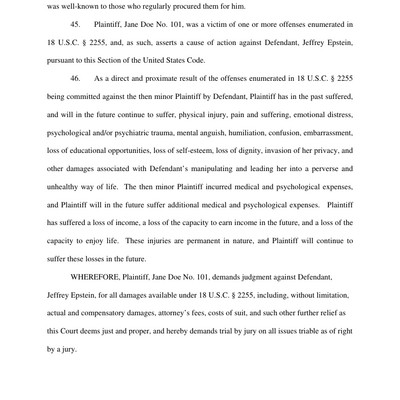 was well-known to those who regularly procured them for him.

45. Plaintiff, Jane Doe No. 101, was a victim of one or more offenses enumerated in 18 U.S.C. § 2255, and, as such, asserts a cause of action against Defendant, Jeffrey Epstein, pursuant to this Section of the United States Code.

46. As a direct and proximate result of the offenses enumerated in 18 U.S.C. § 2255 being committed against the then minor Plaintiff by Defendant, Plaintiff has in the past suffered, and will in the future continue to suffer, physical injury, pain and suffering, emotional distress, psychological and/or psychiatric trauma, mental anguish, humiliation, confusion, embarrassment, loss of educational opportunities, loss of self-esteem, loss of dignity, invasion of her privacy, and other damages associated with Defendant's manipulating and leading her into a perverse and unhealthy way of life. The then minor Plaintiff incurred medical and psychological expenses, and Plaintiff will in the future suffer additional medical and psychological expenses. Plaintiff has suffered a loss of income, a loss of the capacity to earn income in the future, and a loss of the capacity to enjoy life. These injuries are permanent in nature, and Plaintiff will continue to suffer these losses in the future.

WHEREFORE, Plaintiff, Jane Doe No. 101, demands judgment against Defendant, Jeffrey Epstein, for all damages available under 18 U.S.C. § 2255, including, without limitation, actual and compensatory damages, attorney's fees, costs of suit, and such other further relief as this Court deems just and proper, and hereby demands trial by jury on all issues triable as of right by a jury.